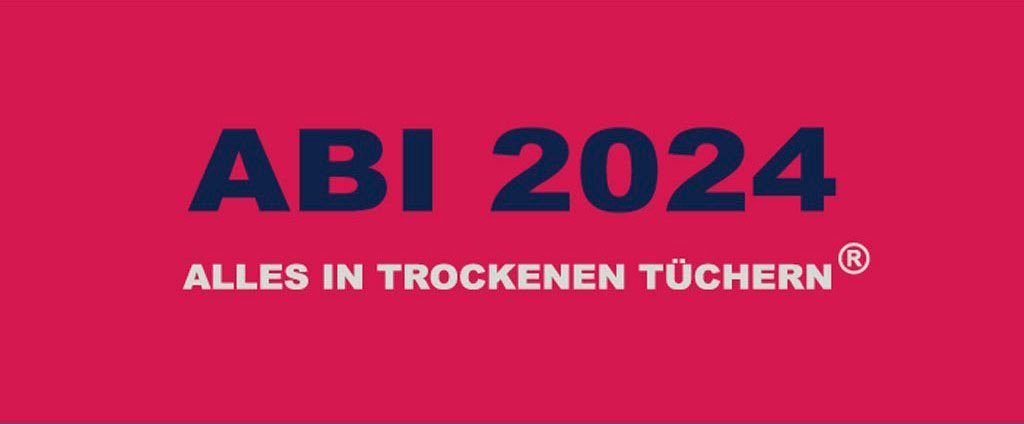 ABI 2024

ALLES IN TROCKENEN TÜCHERN®